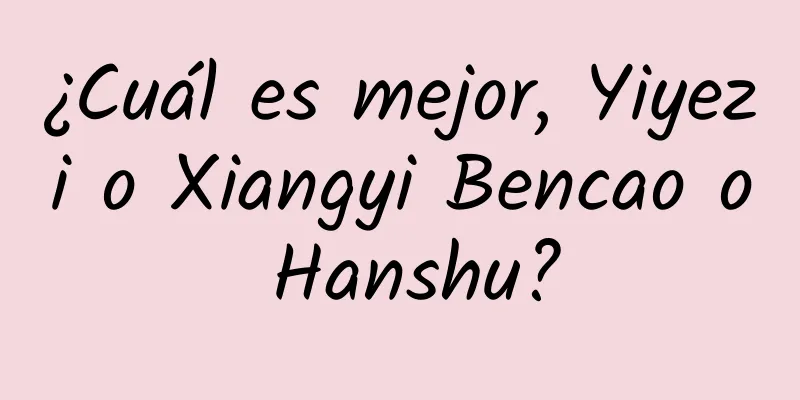 ¿Cuál es mejor, Yiyezi o Xiangyi Bencao o Hanshu?